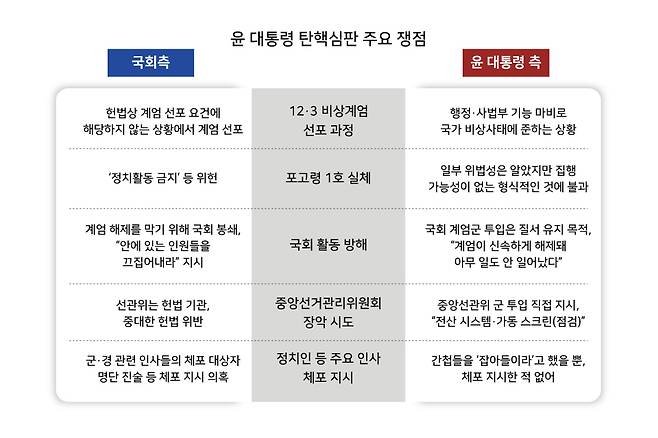 윤 대통령 탄핵심판 주요 쟁점

| 국회측 | | 윤 대통령 측 |
|---|---|---|
| 헌법상 계엄 선포 요건에 해당하지 않는 상황에서 계엄 선포 | 12·3 비상계엄 선포 과정 | 행정·사법부 기능 마비로 국가 비상사태에 준하는 상황 |
| '정치활동 금지' 등 위헌 | 포고령 1호 실체 | 일부 위법성은 알았지만 집행 가능성이 없는 형식적인 것에 불과 |
| 계엄 해제를 막기 위해 국회 봉쇄, "안에 있는 인원들을 끄집어내라" 지시 | 국회 활동 방해 | 국회 계엄군 투입은 질서 유지 목적, "계엄이 신속하게 해제돼 아무 일도 안 일어났다" |
| 선관위는 헌법 기관, 중대한 헌법 위반 | 중앙선거관리위원회 장악 시도 | 중앙선관위 군 투입 직접 지시, "전산 시스템·가동 스크린(점검)" |
| 군·경 관련 인사들의 체포 대상자 명단 진술 등 체포 지시 의혹 | 정치인 등 주요 인사 체포 지시 | 간첩들을 '잡아들이라'고 했을 뿐, 체포 지시한 적 없어 |